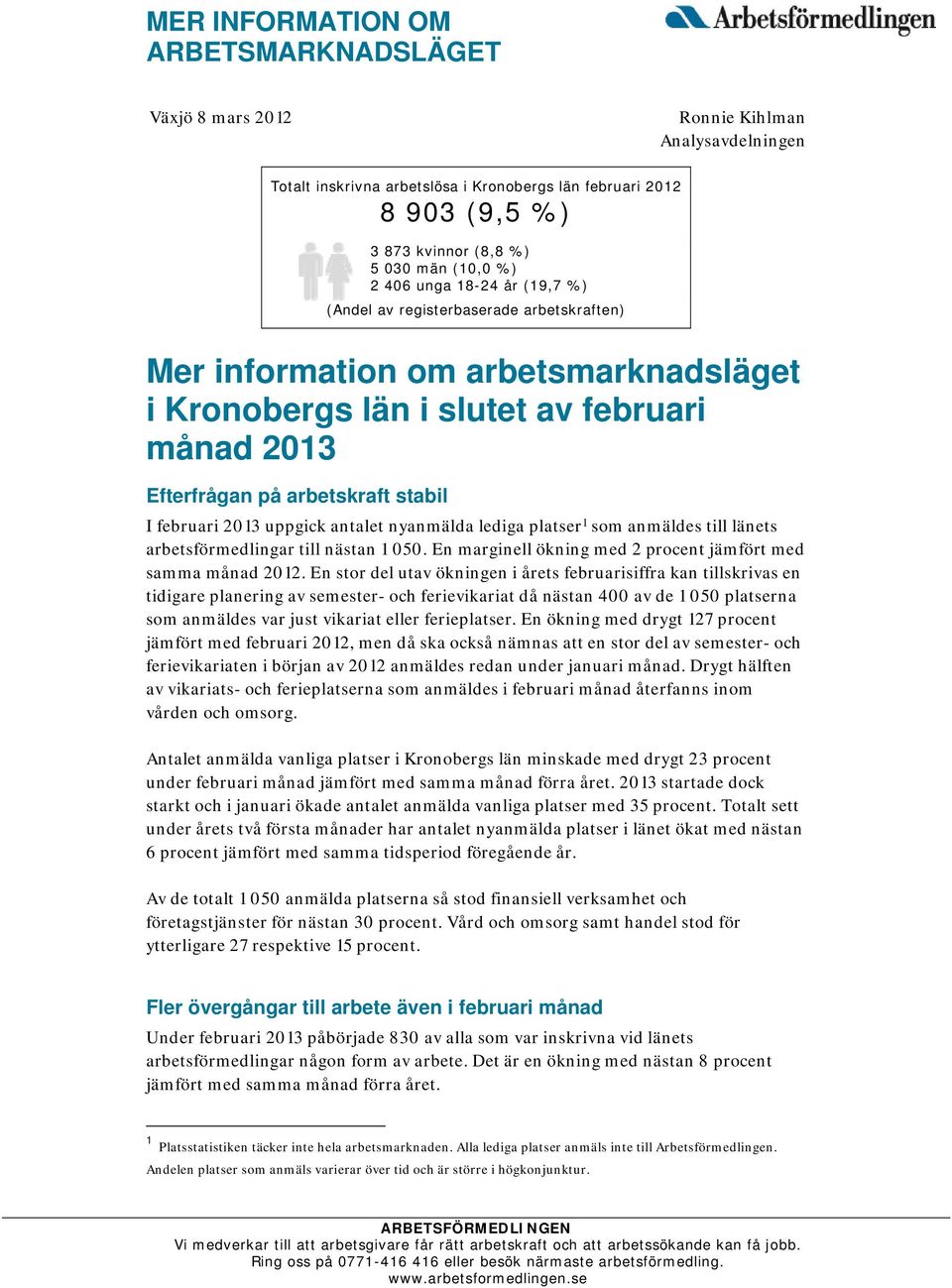 MER INFORMATION OM ARBETSMARKNADSLÄGET

Arbetsförmedlingen

Växjö 8 mars 2012

Ronnie Kihlman
Analysavdelningen

Totalt inskrivna arbetslösa i Kronobergs län februari 2012
8 903 (9,5 %)
3 873 kvinnor (8,8 %)
5 030 män (10,0 %)
2 406 unga 18-24 år (19,7 %)
(Andel av registerbaserade arbetskraften)

Mer information om arbetsmarknadsläget i Kronobergs län i slutet av februari månad 2013

Efterfrågan på arbetskraft stabil

I februari 2013 uppgick antalet nyanmälda lediga platser$^1$ som anmäldes till länets arbetsförmedlingar till nästan 1 050. En marginell ökning med 2 procent jämfört med samma månad 2012. En stor del utav ökningen i årets februarisiffra kan tillskrivas en tidigare planering av semester- och ferievikariat då nästan 400 av de 1 050 platserna som anmäldes var just vikariat eller ferieplatser. En ökning med drygt 127 procent jämfört med februari 2012, men då ska också nämnas att en stor del av semester- och ferievikariaten i början av 2012 anmäldes redan under januari månad. Drygt hälften av vikariats- och ferieplatserna som anmäldes i februari månad återfanns inom vården och omsorg.

Antalet anmälda vanliga platser i Kronobergs län minskade med drygt 23 procent under februari månad jämfört med samma månad förra året. 2013 startade dock starkt och i januari ökade antalet anmälda vanliga platser med 35 procent. Totalt sett under årets två första månader har antalet nyanmälda platser i länet ökat med nästan 6 procent jämfört med samma tidsperiod föregående år.

Av de totalt 1 050 anmälda platserna så stod finansiell verksamhet och företagstjänster för nästan 30 procent. Vård och omsorg samt handel stod för ytterligare 27 respektive 15 procent.

Fler övergångar till arbete även i februari månad

Under februari 2013 påbörjade 830 av alla som var inskrivna vid länets arbetsförmedlingar någon form av arbete. Det är en ökning med nästan 8 procent jämfört med samma månad förra året.

$^1$ Platsstatistiken täcker inte hela arbetsmarknaden. Alla lediga platser anmäls inte till Arbetsförmedlingen. Andelen platser som anmäls varierar över tid och är större i högkonjunktur.

ARBETSFÖRMEDLINGEN
Vi medverkar till att arbetsgivare får rätt arbetskraft och att arbetssökande kan få jobb.
Ring oss på 0771-416 416 eller besök närmaste arbetsförmedling.
www.arbetsformedlingen.se